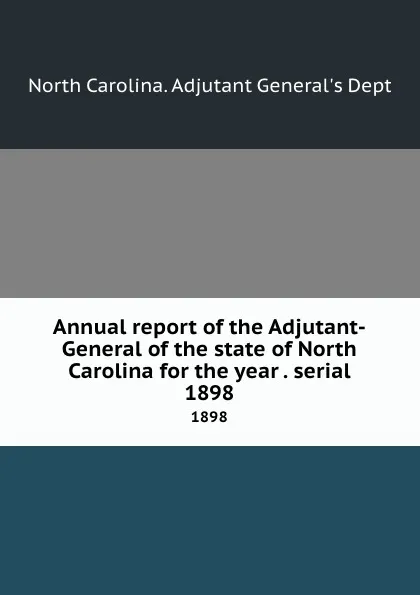 North Carolina. Adjutant General's Dept

Annual report of the Adjutant-General of the state of North Carolina for the year . serial 1898

1898